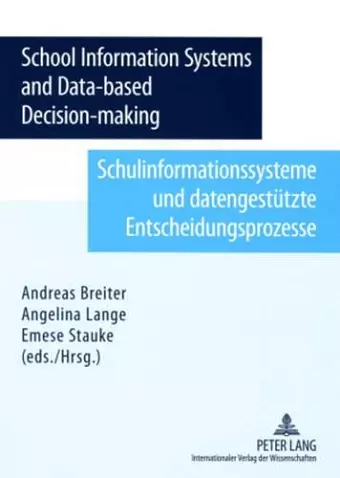 School Information Systems and Data-based Decision-making

Schulinformationssysteme und datengestützte Entscheidungsprozesse

Andreas Breiter
Angelina Lange
Emese Stauke
(eds./Hrsg.)

PETER LANG
Internationaler Verlag der Wissenschaften